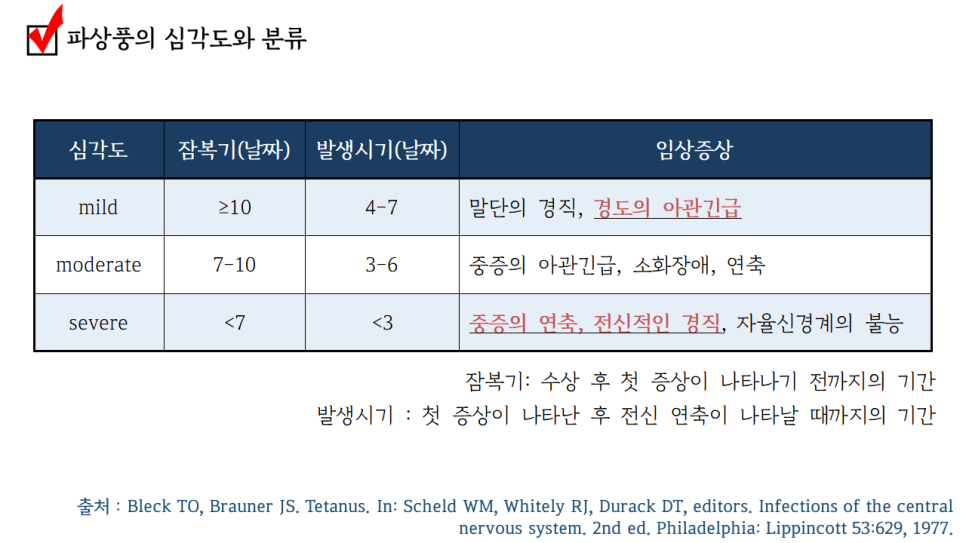 ☑ 파상풍의 심각도와 분류

| 심각도 | 잠복기(날짜) | 발생시기(날짜) | 임상증상 |
|---|---|---|---|
| mild | ≥10 | 4-7 | 말단의 경직, 경도의 아관긴급 |
| moderate | 7-10 | 3-6 | 중증의 아관긴급, 소화장애, 연축 |
| severe | <7 | <3 | 중증의 연축, 전신적인 경직, 자율신경계의 불능 |

잠복기: 수상 후 첫 증상이 나타나기 전까지의 기간

발생시기 : 첫 증상이 나타난 후 전신 연축이 나타날 때까지의 기간

출처 : Bleck TO, Brauner JS. Tetanus. In: Scheld WM, Whitely RJ, Durack DT, editors. Infections of the central nervous system. 2nd ed. Philadelphia: Lippincott 53:629, 1977.